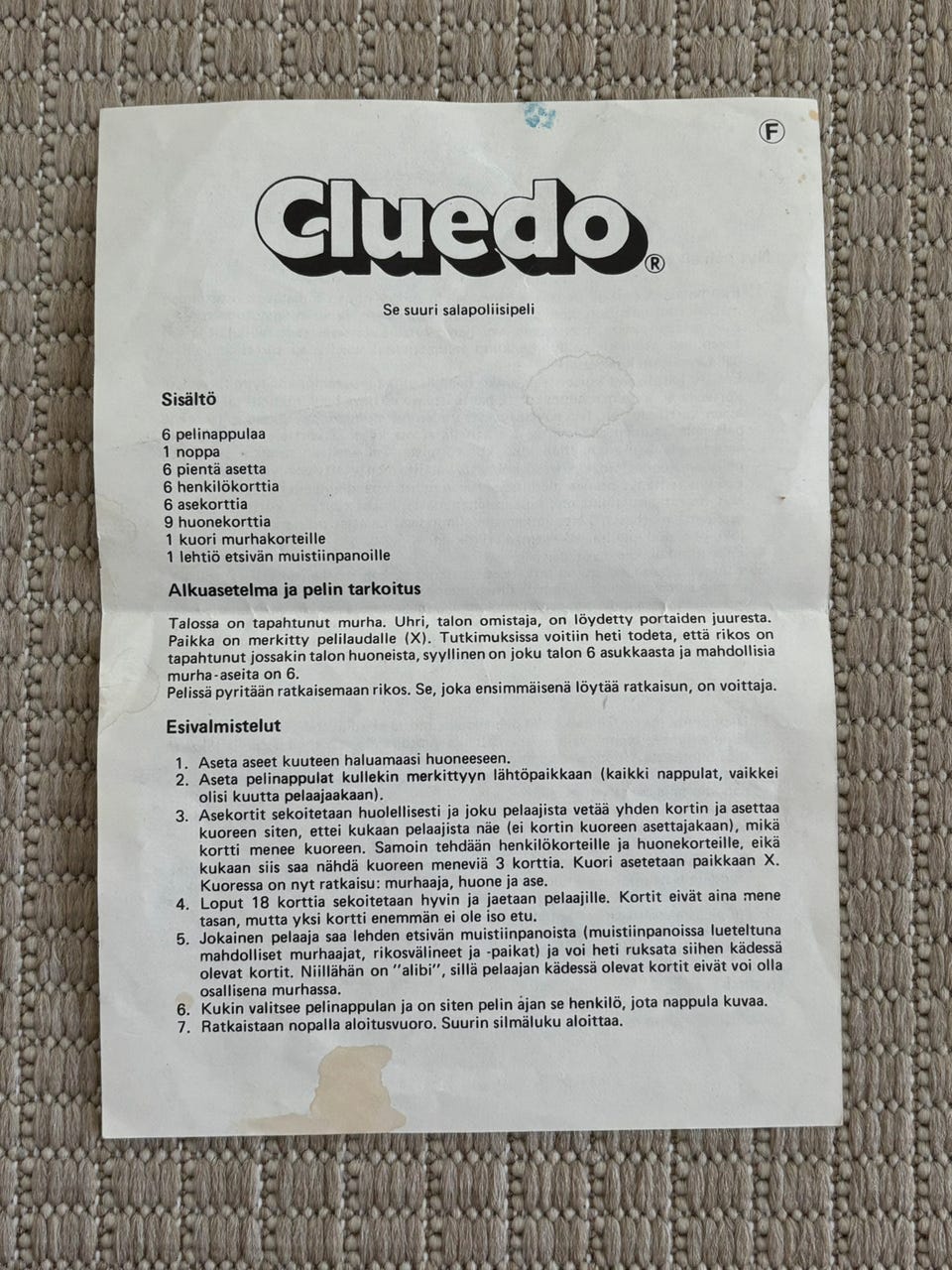 Ⓕ

Cluedo®

Se suuri salapoliisipeli

Sisältö

6 pelinappulaa
1 noppa
6 pientä asetta
6 henkilökorttia
6 asekorttia
9 huonekorttia
1 kuori murhakorteille
1 lehtiö etsivän muistiinpanoille

Alkuasetelma ja pelin tarkoitus

Talossa on tapahtunut murha. Uhri, talon omistaja, on löydetty portaiden juuresta. Paikka on merkitty pelilaudalle (X). Tutkimuksissa voitiin heti todeta, että rikos on tapahtunut jossakin talon huoneista, syyllinen on joku talon 6 asukkaasta ja mahdollisia murha-aseita on 6.
Pelissä pyritään ratkaisemaan rikos. Se, joka ensimmäisenä löytää ratkaisun, on voittaja.

Esivalmistelut

1. Aseta aseet kuuteen haluamaasi huoneeseen.
2. Aseta pelinappulat kullekin merkittyyn lähtöpaikkaan (kaikki nappulat, vaikkei olisi kuutta pelaajaakaan).
3. Asekortit sekoitetaan huolellisesti ja joku pelaajista vetää yhden kortin ja asettaa kuoreen siten, ettei kukaan pelaajista näe (ei kortin kuoreen asettajakaan), mikä kortti menee kuoreen. Samoin tehdään henkilökorteille ja huonekorteille, eikä kukaan siis saa nähdä kuoreen meneviä 3 korttia. Kuori asetetaan paikkaan X. Kuoressa on nyt ratkaisu: murhaaja, huone ja ase.
4. Loput 18 korttia sekoitetaan hyvin ja jaetaan pelaajille. Kortit eivät aina mene tasan, mutta yksi kortti enemmän ei ole iso etu.
5. Jokainen pelaaja saa lehden etsivän muistiinpanoista (muistiinpanoissa lueteltuna mahdolliset murhaajat, rikosvälineet ja -paikat) ja voi heti ruksata siihen kädessä olevat kortit. Niillähän on "alibi", sillä pelaajan kädessä olevat kortit eivät voi olla osallisena murhassa.
6. Kukin valitsee pelinappulan ja on siten pelin ajan se henkilö, jota nappula kuvaa.
7. Ratkaistaan nopalla aloitusvuoro. Suurin silmäluku aloittaa.